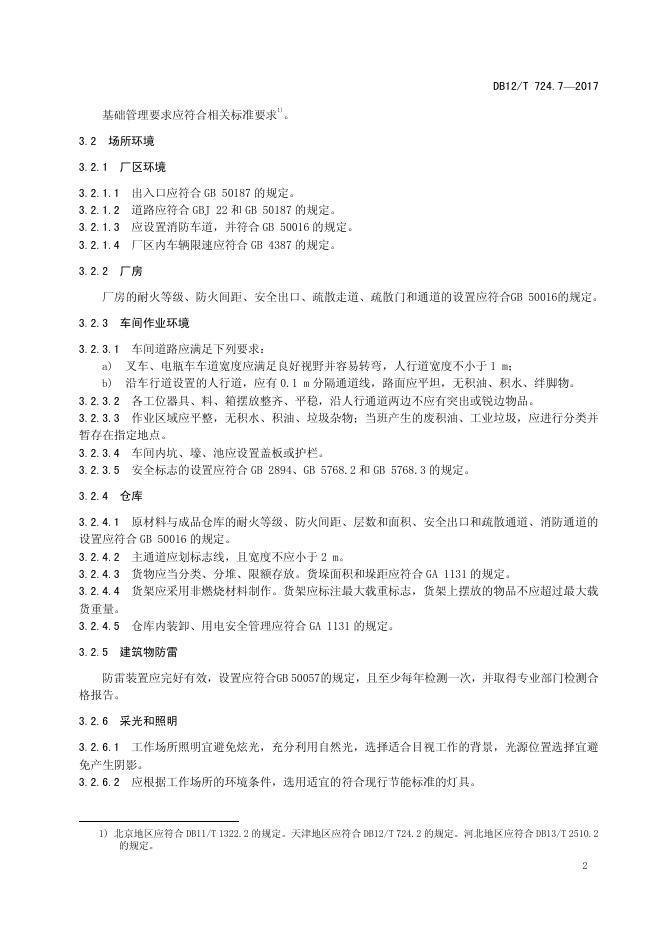 DB12/T 724.7—2017

基础管理要求应符合相关标准要求$^{1)}$。

3.2 场所环境

3.2.1 厂区环境

3.2.1.1 出入口应符合 GB 50187 的规定。
3.2.1.2 道路应符合 GBJ 22 和 GB 50187 的规定。
3.2.1.3 应设置消防车道，并符合 GB 50016 的规定。
3.2.1.4 厂区内车辆限速应符合 GB 4387 的规定。

3.2.2 厂房

厂房的耐火等级、防火间距、安全出口、疏散走道、疏散门和通道的设置应符合GB 50016的规定。

3.2.3 车间作业环境

3.2.3.1 车间道路应满足下列要求：
a) 叉车、电瓶车车道宽度应满足良好视野并容易转弯，人行道宽度不小于 1 m；
b) 沿车行道设置的人行道，应有 0.1 m 分隔通道线，路面应平坦，无积油、积水、绊脚物。
3.2.3.2 各工位器具、料、箱摆放整齐、平稳，沿人行通道两边不应有突出或锐边物品。
3.2.3.3 作业区域应平整，无积水、积油、垃圾杂物；当班产生的废积油、工业垃圾，应进行分类并暂存在指定地点。
3.2.3.4 车间内坑、壕、池应设置盖板或护栏。
3.2.3.5 安全标志的设置应符合 GB 2894、GB 5768.2 和 GB 5768.3 的规定。

3.2.4 仓库

3.2.4.1 原材料与成品仓库的耐火等级、防火间距、层数和面积、安全出口和疏散通道、消防通道的设置应符合 GB 50016 的规定。
3.2.4.2 主通道应划标志线，且宽度不应小于 2 m。
3.2.4.3 货物应当分类、分堆、限额存放。货垛面积和垛距应符合 GA 1131 的规定。
3.2.4.4 货架应采用非燃烧材料制作。货架应标注最大载重标志，货架上摆放的物品不应超过最大载货重量。
3.2.4.5 仓库内装卸、用电安全管理应符合 GA 1131 的规定。

3.2.5 建筑物防雷

防雷装置应完好有效，设置应符合GB 50057的规定，且至少每年检测一次，并取得专业部门检测合格报告。

3.2.6 采光和照明

3.2.6.1 工作场所照明宜避免炫光，充分利用自然光，选择适合目视工作的背景，光源位置选择宜避免产生阴影。
3.2.6.2 应根据工作场所的环境条件，选用适宜的符合现行节能标准的灯具。

1) 北京地区应符合 DB11/T 1322.2 的规定。天津地区应符合 DB12/T 724.2 的规定。河北地区应符合 DB13/T 2510.2 的规定。

2